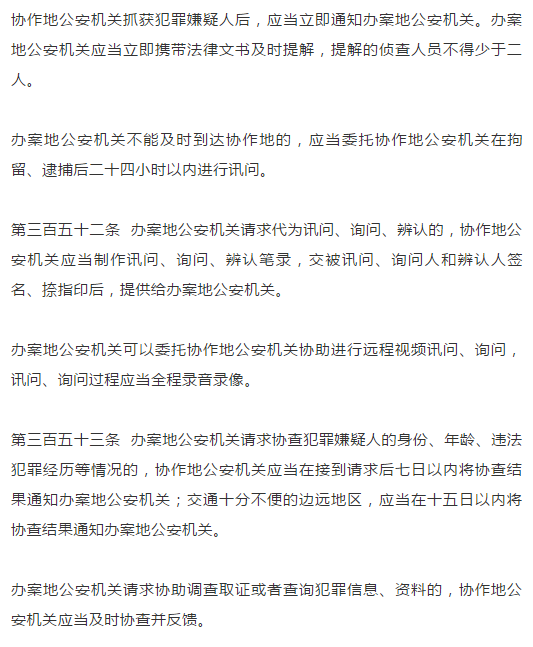 协作地公安机关抓获犯罪嫌疑人后，应当立即通知办案地公安机关。办案地公安机关应当立即携带法律文书及时提解，提解的侦查人员不得少于二人。

办案地公安机关不能及时到达协作地的，应当委托协作地公安机关在拘留、逮捕后二十四小时以内进行讯问。

第三百五十二条　办案地公安机关请求代为讯问、询问、辨认的，协作地公安机关应当制作讯问、询问、辨认笔录，交被讯问、询问人和辨认人签名、捺指印后，提供给办案地公安机关。

办案地公安机关可以委托协作地公安机关协助进行远程视频讯问、询问，讯问、询问过程应当全程录音录像。

第三百五十三条　办案地公安机关请求协查犯罪嫌疑人的身份、年龄、违法犯罪经历等情况的，协作地公安机关应当在接到请求后七日以内将协查结果通知办案地公安机关；交通十分不便的边远地区，应当在十五日以内将协查结果通知办案地公安机关。

办案地公安机关请求协助调查取证或者查询犯罪信息、资料的，协作地公安机关应当及时协查并反馈。